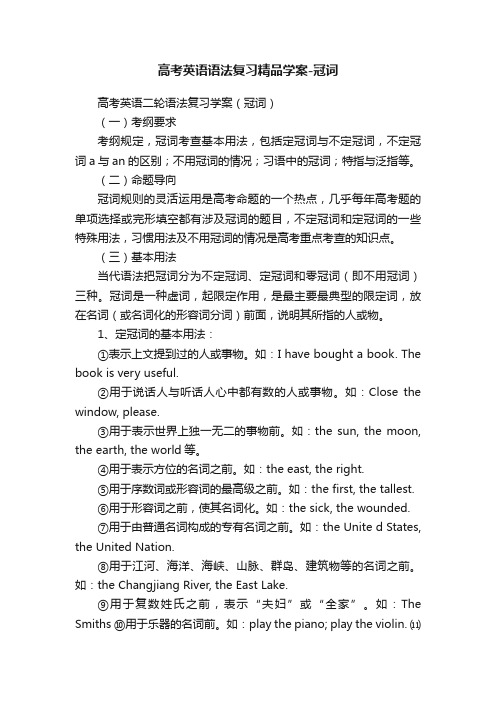 高考英语语法复习精品学案-冠词

高考英语二轮语法复习学案（冠词）

（一）考纲要求

考纲规定，冠词考查基本用法，包括定冠词与不定冠词，不定冠词 a 与 an 的区别；不用冠词的情况；习语中的冠词；特指与泛指等。

（二）命题导向

冠词规则的灵活运用是高考命题的一个热点，几乎每年高考题的单项选择或完形填空都有涉及冠词的题目，不定冠词和定冠词的一些特殊用法，习惯用法及不用冠词的情况是高考重点考查的知识点。

（三）基本用法

当代语法把冠词分为不定冠词、定冠词和零冠词（即不用冠词）三种。冠词是一种虚词，起限定作用，是最主要最典型的限定词，放在名词（或名词化的形容词分词）前面，说明其所指的人或物。

1、定冠词的基本用法：

①表示上文提到过的人或事物。如：I have bought a book. The book is very useful.

②用于说话人与听话人心中都有数的人或事物。如：Close the window, please.

③用于表示世界上独一无二的事物前。如：the sun, the moon, the earth, the world 等。

④用于表示方位的名词之前。如：the east, the right.

⑤用于序数词或形容词的最高级之前。如：the first, the tallest.

⑥用于形容词之前，使其名词化。如：the sick, the wounded.

⑦用于由普通名词构成的专有名词之前。如：the Unite d States, the United Nation.

⑧用于江河、海洋、海峡、山脉、群岛、建筑物等的名词之前。如：the Changjiang River, the East Lake.

⑨用于复数姓氏之前，表示“夫妇”或“全家”。如：The Smiths ⑩用于乐器的名词前。如：play the piano; play the violin. ⑾